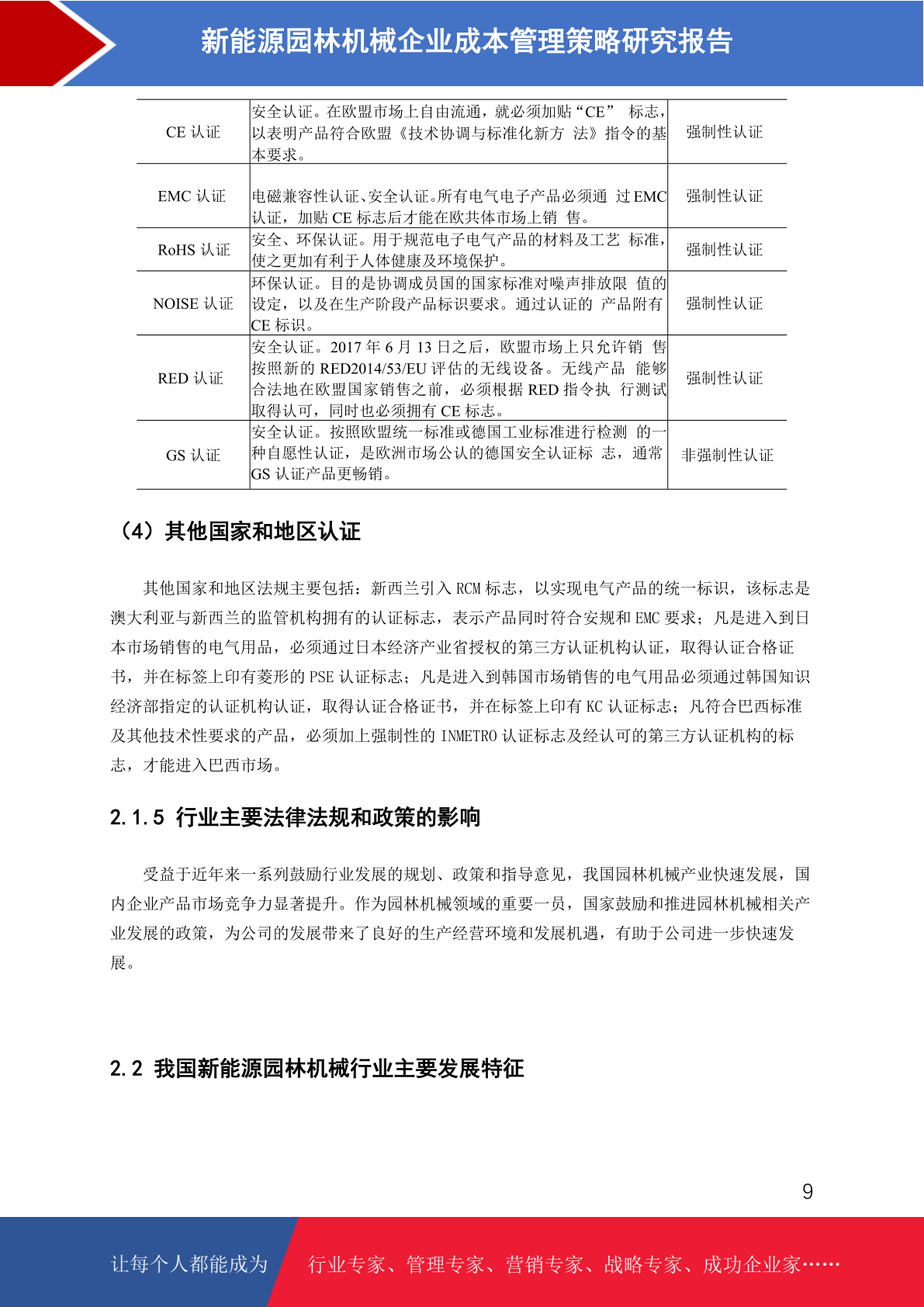 新能源园林机械企业成本管理策略研究报告

| CE 认证 | 安全认证。在欧盟市场上自由流通，就必须加贴“CE” 标志，以表明产品符合欧盟《技术协调与标准化新方 法》指令的基本要求。 | 强制性认证 |
|---|---|---|
| EMC 认证 | 电磁兼容性认证、安全认证。所有电气电子产品必须通 过 EMC 认证，加贴 CE 标志后才能在欧共体市场上销 售。 | 强制性认证 |
| RoHS 认证 | 安全、环保认证。用于规范电子电气产品的材料及工艺 标准，使之更加有利于人体健康及环境保护。 | 强制性认证 |
| NOISE 认证 | 环保认证。目的是协调成员国的国家标准对噪声排放限 值的设定，以及在生产阶段产品标识要求。通过认证的 产品附有 CE 标识。 | 强制性认证 |
| RED 认证 | 安全认证。2017 年 6 月 13 日之后，欧盟市场上只允许销 售按照新的 RED2014/53/EU 评估的无线设备。无线产品 能够合法地在欧盟国家销售之前，必须根据 RED 指令执 行测试取得认可，同时也必须拥有 CE 标志。 | 强制性认证 |
| GS 认证 | 安全认证。按照欧盟统一标准或德国工业标准进行检测 的一种自愿性认证，是欧洲市场公认的德国安全认证标 志，通常 GS 认证产品更畅销。 | 非强制性认证 |

（4）其他国家和地区认证

其他国家和地区法规主要包括：新西兰引入 RCM 标志，以实现电气产品的统一标识，该标志是澳大利亚与新西兰的监管机构拥有的认证标志，表示产品同时符合安规和 EMC 要求；凡是进入到日本市场销售的电气用品，必须通过日本经济产业省授权的第三方认证机构认证，取得认证合格证书，并在标签上印有菱形的 PSE 认证标志；凡是进入到韩国市场销售的电气用品必须通过韩国知识经济部指定的认证机构认证，取得认证合格证书，并在标签上印有 KC 认证标志；凡符合巴西标准及其他技术性要求的产品，必须加上强制性的 INMETRO 认证标志及经认可的第三方认证机构的标志，才能进入巴西市场。

2.1.5 行业主要法律法规和政策的影响

受益于近年来一系列鼓励行业发展的规划、政策和指导意见，我国园林机械产业快速发展，国内企业产品市场竞争力显著提升。作为园林机械领域的重要一员，国家鼓励和推进园林机械相关产业发展的政策，为公司的发展带来了良好的生产经营环境和发展机遇，有助于公司进一步快速发展。

2.2 我国新能源园林机械行业主要发展特征

9

让每个人都能成为 行业专家、管理专家、营销专家、战略专家、成功企业家……